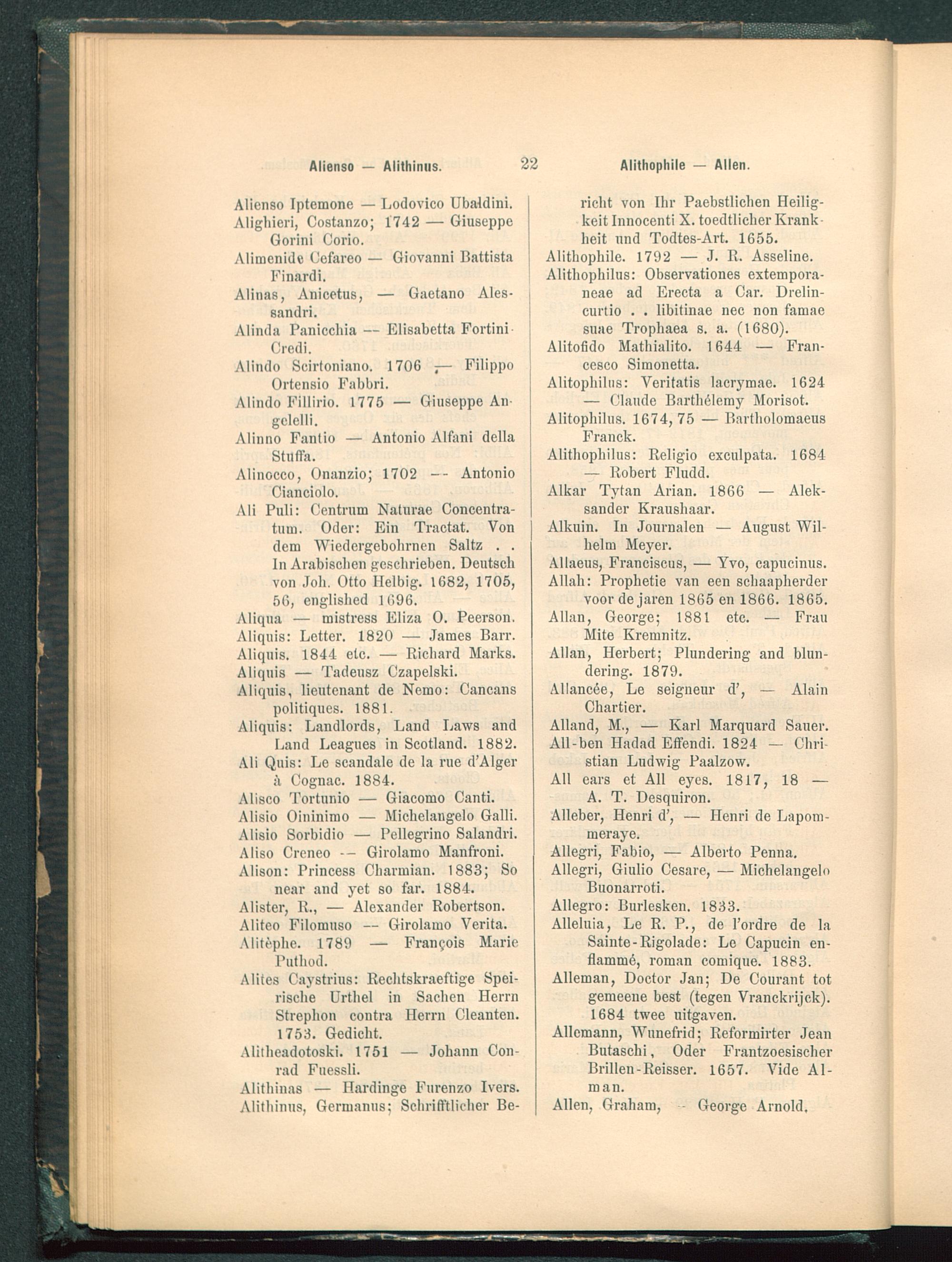 Alienso — Alithinus. 22 Alithophile — Allen.

Alienso Iptemone — Lodovico Ubaldini.
Alighieri, Costanzo; 1742 — Giuseppe Gorini Corio.
Alimenide Cefareo — Giovanni Battista Finardi.
Alinas, Anicetus, — Gaetano Alessandri.
Alinda Panicchia — Elisabetta Fortini Credi.
Alindo Scirtoniano. 1706 — Filippo Ortensio Fabbri.
Alindo Fillirio. 1775 — Giuseppe Angelelli.
Alinno Fantio — Antonio Alfani della Stuffa.
Alinocco, Onanzio; 1702 — Antonio Cianciolo.
Ali Puli: Centrum Naturae Concentratum. Oder: Ein Tractat. Von dem Wiedergebohrnen Saltz . . In Arabischen geschrieben. Deutsch von Joh. Otto Helbig. 1682, 1705, 56, englished 1696.
Aliqua — mistress Eliza O. Peerson.
Aliquis: Letter. 1820 — James Barr.
Aliquis. 1844 etc. — Richard Marks.
Aliquis — Tadeusz Czapelski.
Aliquis, lieutenant de Nemo: Cancans politiques. 1881.
Aliquis: Landlords, Land Laws and Land Leagues in Scotland. 1882.
Ali Quis: Le scandale de la rue d'Alger à Cognac. 1884.
Alisco Tortunio — Giacomo Canti.
Alisio Oininimo — Michelangelo Galli.
Alisio Sorbidio — Pellegrino Salandri.
Aliso Creneo — Girolamo Manfroni.
Alison: Princess Charmian. 1883; So near and yet so far. 1884.
Alister, R., — Alexander Robertson.
Aliteo Filomuso — Girolamo Verita.
Alitèphe. 1789 — François Marie Puthod.
Alites Caystrius: Rechtskraeftige Speirische Urthel in Sachen Herrn Strephon contra Herrn Cleanten. 1753. Gedicht.
Alitheadotoski. 1751 — Johann Conrad Fuessli.
Alithinas — Hardinge Furenzo Ivers.
Alithinus, Germanus; Schrifftlicher Bericht von Ihr Paebstlichen Heiligkeit Innocenti X. toedtlicher Krankheit und Todtes-Art. 1655.
Alithophile. 1792 — J. R. Asseline.
Alithophilus: Observationes extemporaneae ad Erecta a Car. Drelincurtio . . libitinae nec non famae suae Trophaea s. a. (1680).
Alitofido Mathialito. 1644 — Francesco Simonetta.
Alitophilus: Veritatis lacrymae. 1624 — Claude Barthélemy Morisot.
Alitophilus. 1674, 75 — Bartholomaeus Franck.
Alithophilus: Religio exculpata. 1684 — Robert Fludd.
Alkar Tytan Arian. 1866 — Aleksander Kraushaar.
Alkuin. In Journalen — August Wilhelm Meyer.
Allaeus, Franciscus, — Yvo, capucinus.
Allah: Prophetie van een schaapherder voor de jaren 1865 en 1866. 1865.
Allan, George; 1881 etc. — Frau Mite Kremnitz.
Allan, Herbert; Plundering and blundering. 1879.
Allancée, Le seigneur d', — Alain Chartier.
Alland, M., — Karl Marquard Sauer.
All-ben Hadad Effendi. 1824 — Christian Ludwig Paalzow.
All ears et All eyes. 1817, 18 — A. T. Desquiron.
Alleber, Henri d', — Henri de Lapommeraye.
Allegri, Fabio, — Alberto Penna.
Allegri, Giulio Cesare, — Michelangelo Buonarroti.
Allegro: Burlesken. 1833.
Alleluia, Le R. P., de l'ordre de la Sainte-Rigolade: Le Capucin enflammé, roman comique. 1883.
Alleman, Doctor Jan; De Courant tot gemeene best (tegen Vranckrijck). 1684 twee uitgaven.
Allemann, Wunefrid; Reformirter Jean Butaschi, Oder Frantzoesischer Brillen-Reisser. 1657. Vide Alman.
Allen, Graham, — George Arnold.